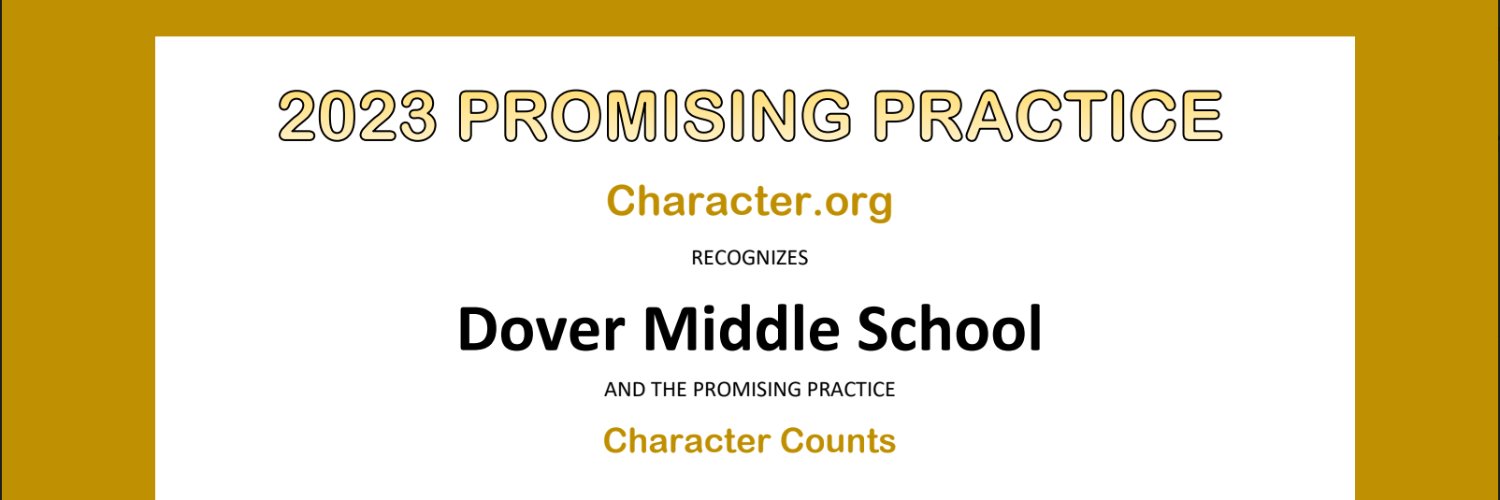 2023 PROMISING PRACTICE

Character.org

RECOGNIZES

Dover Middle School

AND THE PROMISING PRACTICE

Character Counts